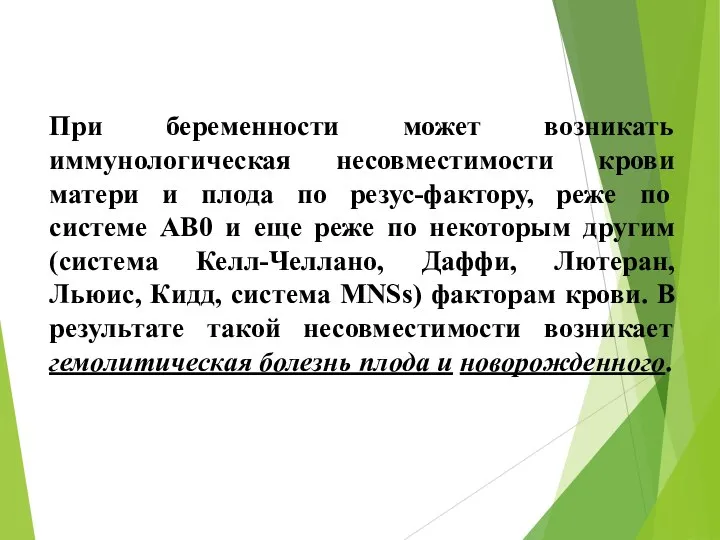 При беременности может возникать иммунологическая несовместимости крови матери и плода по резус-фактору, реже по системе АВ0 и еще реже по некоторым другим (система Келл-Челлано, Даффи, Лютеран, Льюис, Кидд, система MNSs) факторам крови. В результате такой несовместимости возникает гемолитическая болезнь плода и новорожденного.